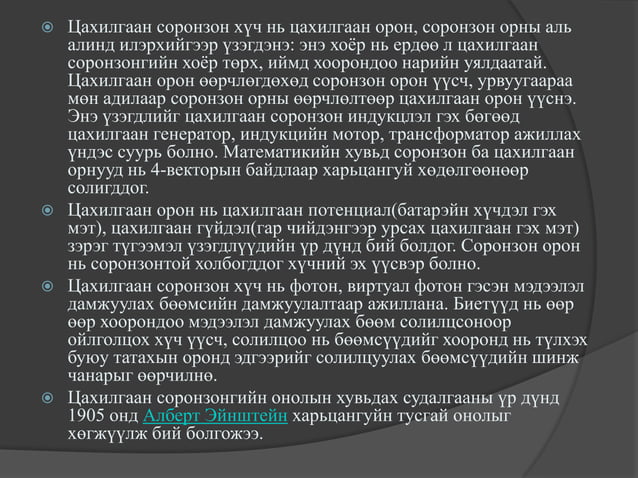 Цахилгаан соронзон хүч нь цахилгаан орон, соронзон орны аль алинд илэрхийгээр үзэгдэнэ: энэ хоёр нь ердөө л цахилгаан соронзонгийн хоёр төрх, иймд хоорондоо нарийн уялдаатай. Цахилгаан орон өөрчлөгдөхөд соронзон орон үүсч, урвуугаараа мөн адилаар соронзон орны өөрчлөлтөөр цахилгаан орон үүснэ. Энэ үзэгдлийг цахилгаан соронзон индукцлэл гэх бөгөөд цахилгаан генератор, индукцийн мотор, трансформатор ажиллах үндэс суурь болно. Математикийн хувьд соронзон ба цахилгаан орнууд нь 4-векторын байдлаар харьцангуй хөдөлгөөнөөр солигддог.

Цахилгаан орон нь цахилгаан потенциал(батарэйн хүчдэл гэх мэт), цахилгаан гүйдэл(гар чийдэнгээр урсах цахилгаан гэх мэт) зэрэг түгээмэл үзэгдлүүдийн үр дүнд бий болдог. Соронзон орон нь соронзонтой холбогддог хүчний эх үүсвэр болно.

Цахилгаан соронзон хүч нь фотон, виртуал фотон гэсэн мэдээлэл дамжуулах бөөмсийн дамжуулалтаар ажиллана. Биетүүд нь өөр өөр хоорондоо мэдээлэл дамжуулах бөөм солилцсоноор ойлголцох хүч үүсч, солилцоо нь бөөмсүүдийг хооронд нь түлхэх буюу татахын оронд эдгээрийг солилцуулах бөөмсүүдийн шинж чанарыг өөрчилнө.

Цахилгаан соронзонгийн онолын хувьдах судалгааны үр дүнд 1905 онд Алберт Эйнштейн харьцангуйн тусгай онолыг хөгжүүлж бий болгожээ.